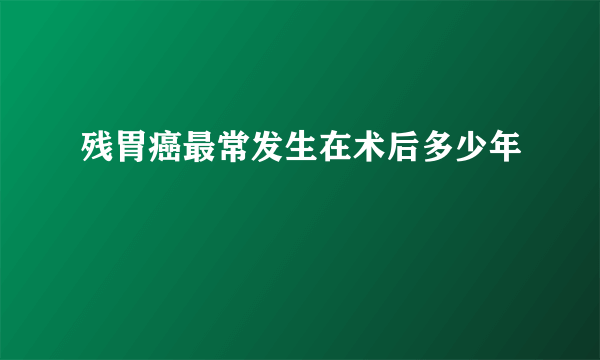 残胃癌最常发生在术后多少年